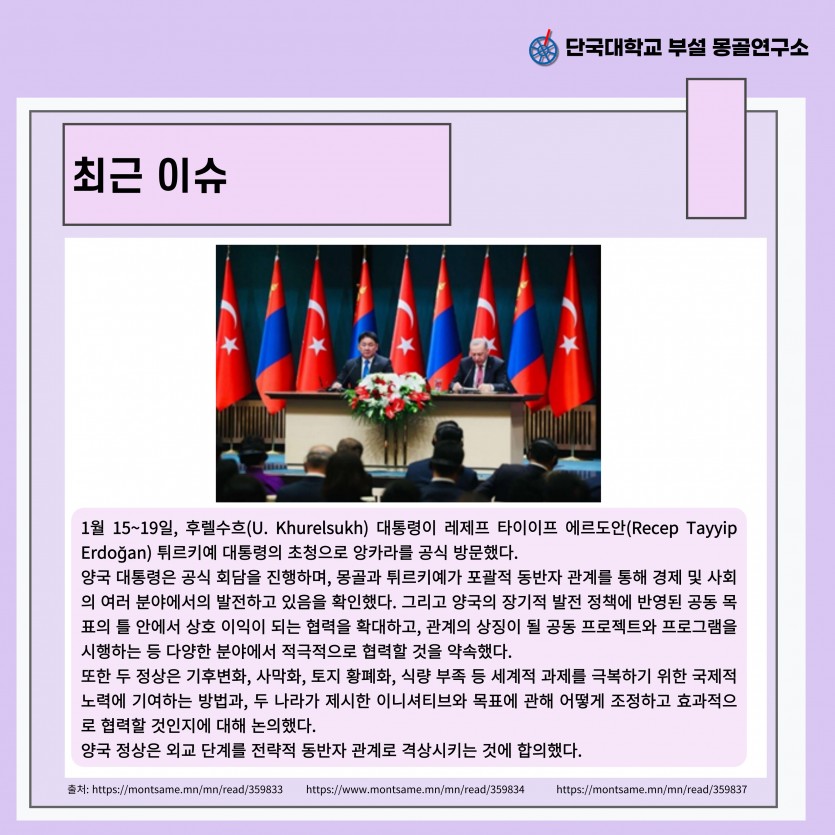 단국대학교 부설 몽골연구소

최근 이슈

1월 15~19일, 후렐수흐(U. Khurelsukh) 대통령이 레제프 타이이프 에르도안(Recep Tayyip Erdoğan) 튀르키예 대통령의 초청으로 앙카라를 공식 방문했다.
양국 대통령은 공식 회담을 진행하며, 몽골과 튀르키예가 포괄적 동반자 관계를 통해 경제 및 사회의 여러 분야에서의 발전하고 있음을 확인했다. 그리고 양국의 장기적 발전 정책에 반영된 공동 목표의 틀 안에서 상호 이익이 되는 협력을 확대하고, 관계의 상징이 될 공동 프로젝트와 프로그램을 시행하는 등 다양한 분야에서 적극적으로 협력할 것을 약속했다.
또한 두 정상은 기후변화, 사막화, 토지 황폐화, 식량 부족 등 세계적 과제를 극복하기 위한 국제적 노력에 기여하는 방법과, 두 나라가 제시한 이니셔티브와 목표에 관해 어떻게 조정하고 효과적으로 협력할 것인지에 대해 논의했다.
양국 정상은 외교 단계를 전략적 동반자 관계로 격상시키는 것에 합의했다.

출처: https://montsame.mn/mn/read/359833 https://www.montsame.mn/mn/read/359834 https://montsame.mn/mn/read/359837